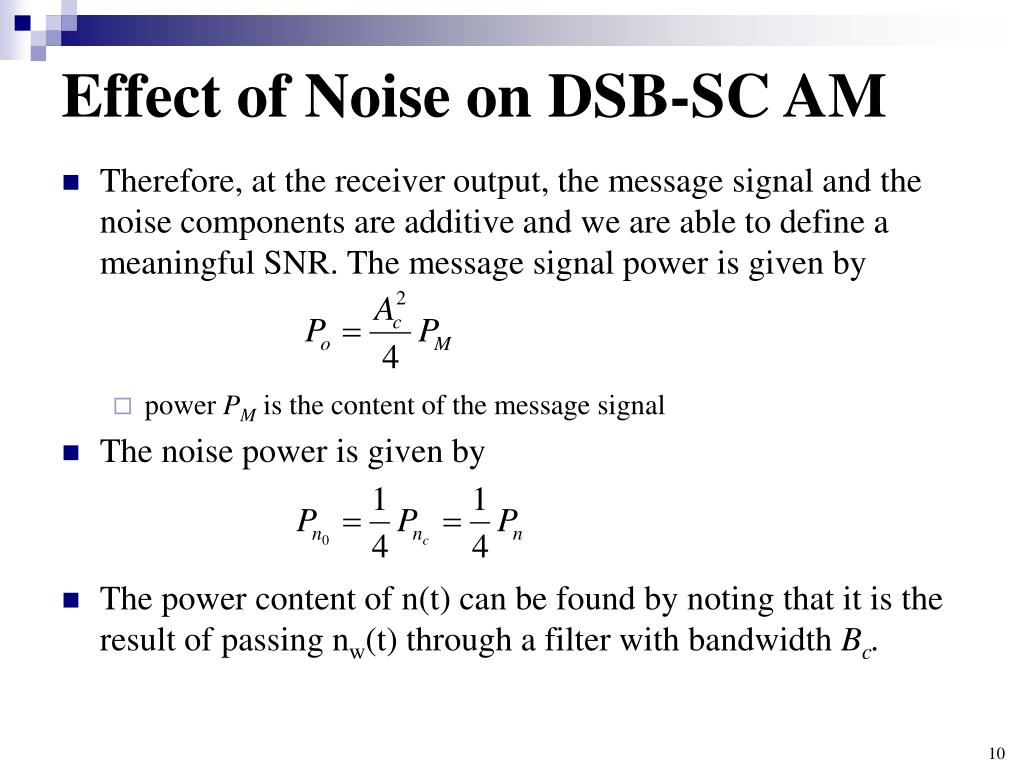 Effect of Noise on DSB-SC AM

Therefore, at the receiver output, the message signal and the noise components are additive and we are able to define a meaningful SNR. The message signal power is given by

$P_o = \frac{A_c^2}{4} P_M$

power $P_M$ is the content of the message signal

The noise power is given by

$P_{n_0} = \frac{1}{4} P_{n_c} = \frac{1}{4} P_n$

The power content of n(t) can be found by noting that it is the result of passing $n_w(t)$ through a filter with bandwidth $B_c$.

10